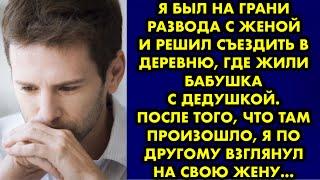 Я БЫЛ НА ГРАНИ РАЗВОДА С ЖЕНОЙ И РЕШИЛ СЪЕЗДИТЬ В ДЕРЕВНЮ, ГДЕ ЖИЛИ БАБУШКА С ДЕДУШКОЙ. ПОСЛЕ ТОГО, ЧТО ТАМ ПРОИЗОШЛО, Я ПО ДРУГОМУ ВЗГЛЯНУЛ НА СВОЮ ЖЕНУ...